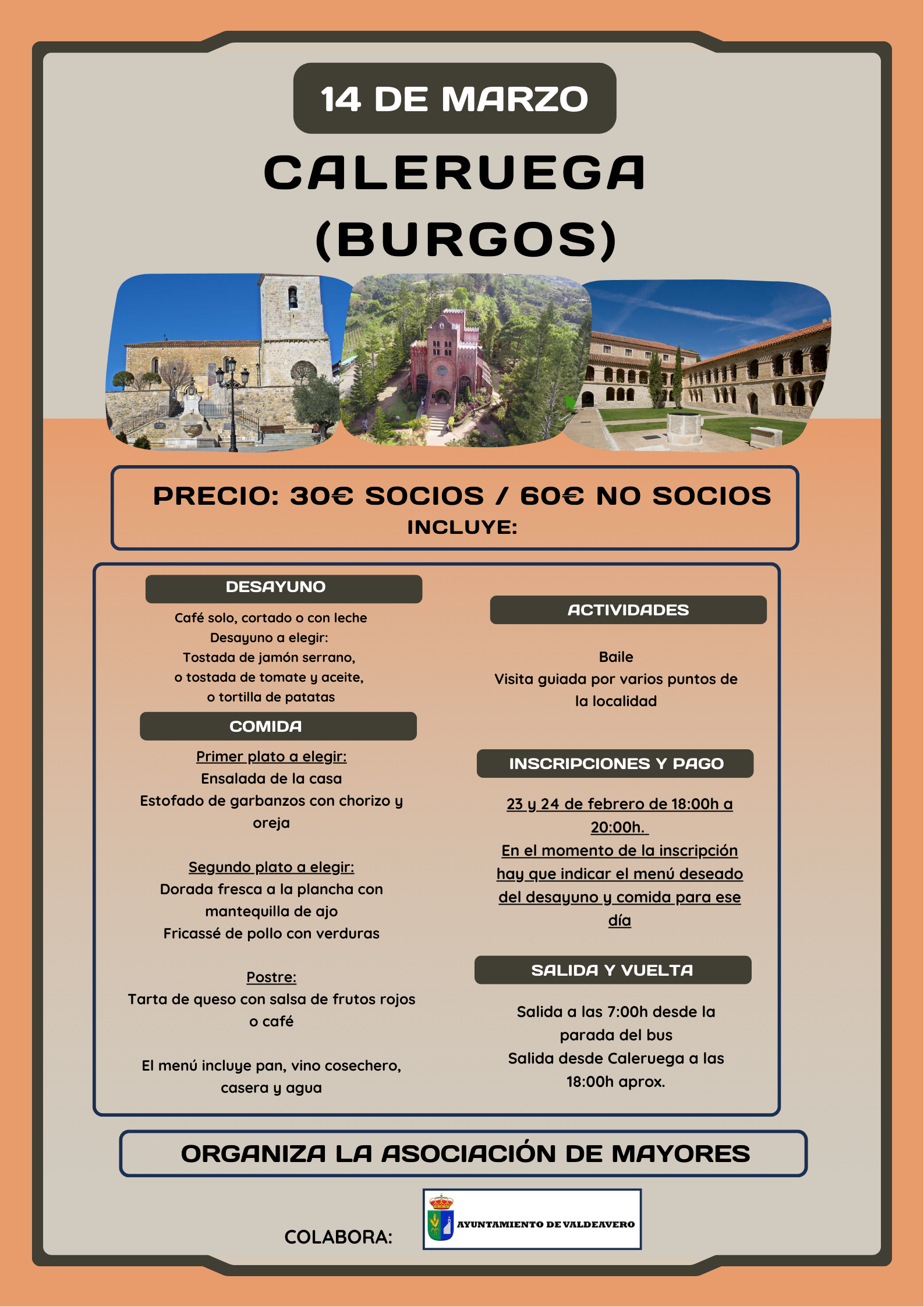 14 DE MARZO

CALERUEGA (BURGOS)

PRECIO: 30€ SOCIOS / 60€ NO SOCIOS
INCLUYE:

DESAYUNO

Café solo, cortado o con leche
Desayuno a elegir:
Tostada de jamón serrano,
o tostada de tomate y aceite,
o tortilla de patatas

COMIDA

Primer plato a elegir:
Ensalada de la casa
Estofado de garbanzos con chorizo y oreja

Segundo plato a elegir:
Dorada fresca a la plancha con mantequilla de ajo
Fricassé de pollo con verduras

Postre:
Tarta de queso con salsa de frutos rojos o café

El menú incluye pan, vino cosechero, casera y agua

ACTIVIDADES

Baile
Visita guiada por varios puntos de la localidad

INSCRIPCIONES Y PAGO

23 y 24 de febrero de 18:00h a 20:00h.
En el momento de la inscripción hay que indicar el menú deseado del desayuno y comida para ese día

SALIDA Y VUELTA

Salida a las 7:00h desde la parada del bus
Salida desde Caleruega a las 18:00h aprox.

ORGANIZA LA ASOCIACIÓN DE MAYORES

COLABORA:

AYUNTAMIENTO DE VALDEAVERO